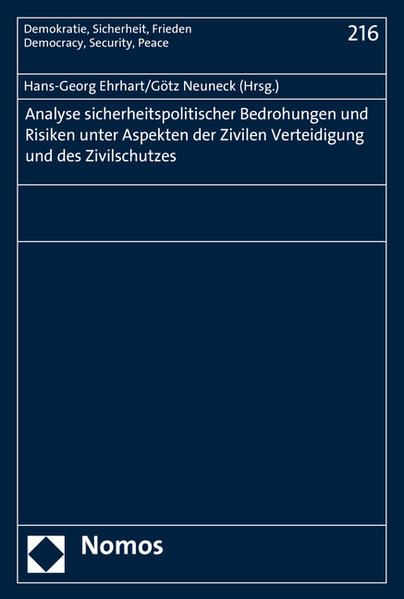 Demokratie, Sicherheit, Frieden
Democracy, Security, Peace

216

Hans-Georg Ehrhart/Götz Neuneck (Hrsg.)

Analyse sicherheitspolitischer Bedrohungen und Risiken unter Aspekten der Zivilen Verteidigung und des Zivilschutzes

Nomos